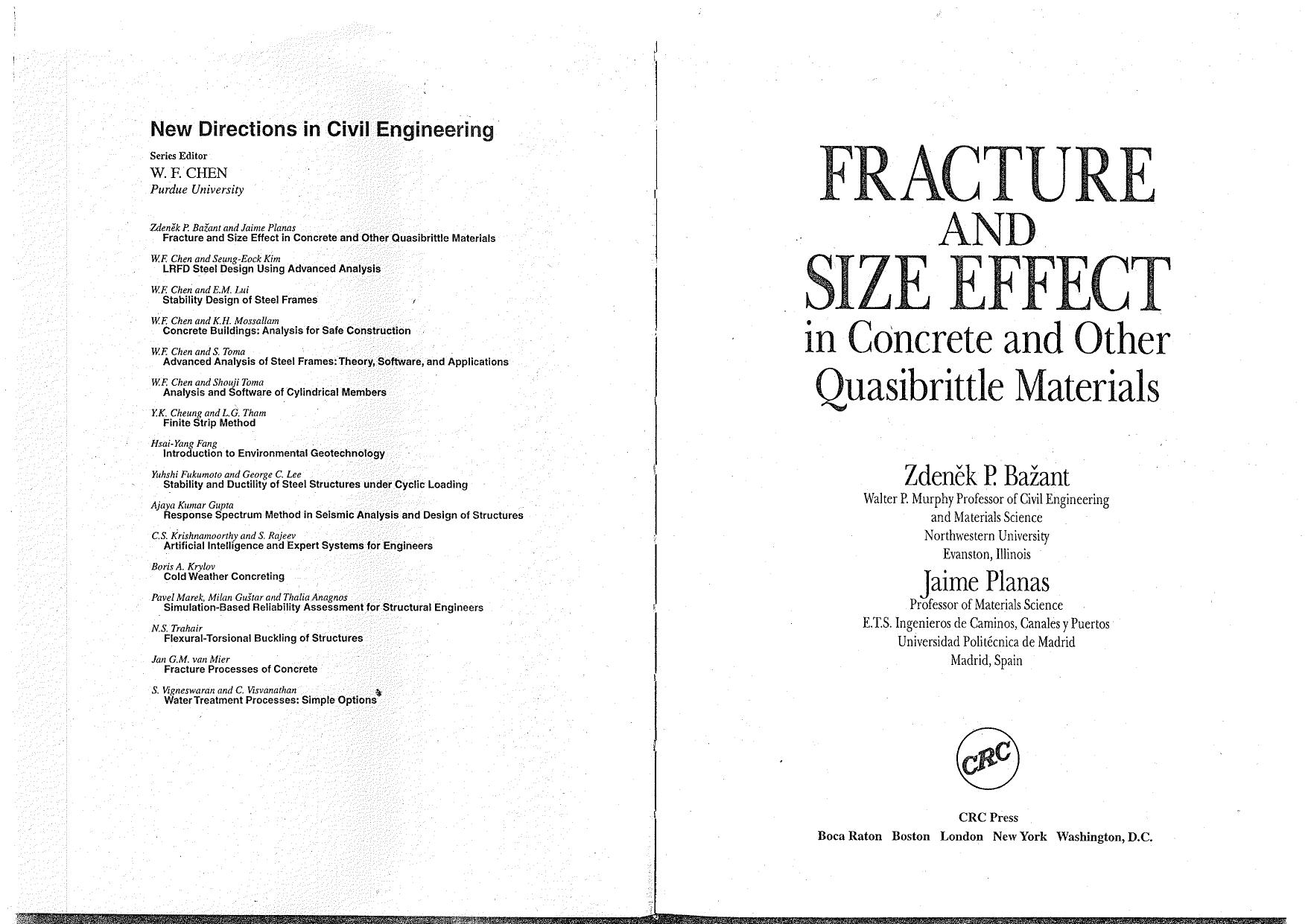 New Directions in Civil Engineering

Series Editor
W. F. CHEN
Purdue University

Zdeněk P. Bažant and Jaime Planas
Fracture and Size Effect in Concrete and Other Quasibrittle Materials

W.F. Chen and Seung-Eock Kim
LRFD Steel Design Using Advanced Analysis

W.F. Chen and E.M. Lui
Stability Design of Steel Frames

W.F. Chen and K.H. Mossallam
Concrete Buildings: Analysis for Safe Construction

W.F. Chen and S. Toma
Advanced Analysis of Steel Frames: Theory, Software, and Applications

W.F. Chen and Shouji Toma
Analysis and Software of Cylindrical Members

Y.K. Cheung and L.G. Tham
Finite Strip Method

Hsai-Yang Fang
Introduction to Environmental Geotechnology

Yuhshi Fukumoto and George C. Lee
Stability and Ductility of Steel Structures under Cyclic Loading

Ajaya Kumar Gupta
Response Spectrum Method in Seismic Analysis and Design of Structures

C.S. Krishnamoorthy and S. Rajeev
Artificial Intelligence and Expert Systems for Engineers

Boris A. Krylov
Cold Weather Concreting

Pavel Marek, Milan Guštar and Thalia Anagnos
Simulation-Based Reliability Assessment for Structural Engineers

N.S. Trahair
Flexural-Torsional Buckling of Structures

Jan G.M. van Mier
Fracture Processes of Concrete

S. Vigneswaran and C. Visvanathan
Water Treatment Processes: Simple Options

FRACTURE
AND
SIZE EFFECT
in Concrete and Other Quasibrittle Materials

Zdeněk P. Bažant
Walter P. Murphy Professor of Civil Engineering and Materials Science
Northwestern University
Evanston, Illinois

Jaime Planas
Professor of Materials Science
E.T.S. Ingenieros de Caminos, Canales y Puertos
Universidad Politécnica de Madrid
Madrid, Spain

CRC

CRC Press
Boca Raton Boston London New York Washington, D.C.